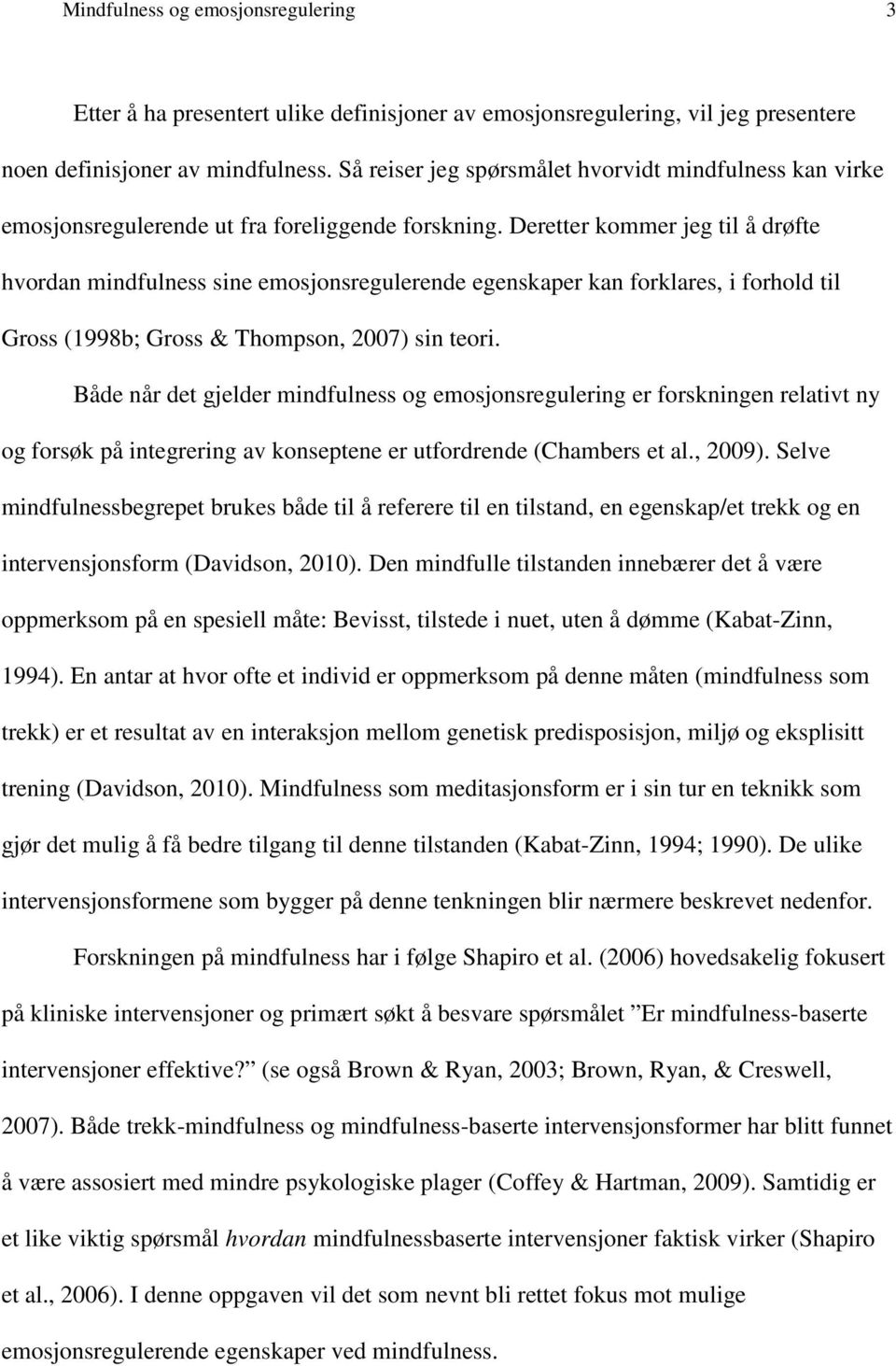 Mindfulness og emosjonsregulering 3

Etter å ha presentert ulike definisjoner av emosjonsregulering, vil jeg presentere noen definisjoner av mindfulness. Så reiser jeg spørsmålet hvorvidt mindfulness kan virke emosjonsregulerende ut fra foreliggende forskning. Deretter kommer jeg til å drøfte hvordan mindfulness sine emosjonsregulerende egenskaper kan forklares, i forhold til Gross (1998b; Gross & Thompson, 2007) sin teori.

Både når det gjelder mindfulness og emosjonsregulering er forskningen relativt ny og forsøk på integrering av konseptene er utfordrende (Chambers et al., 2009). Selve mindfulnessbegrepet brukes både til å referere til en tilstand, en egenskap/et trekk og en intervensjonsform (Davidson, 2010). Den mindfulle tilstanden innebærer det å være oppmerksom på en spesiell måte: Bevisst, tilstede i nuet, uten å dømme (Kabat-Zinn, 1994). En antar at hvor ofte et individ er oppmerksom på denne måten (mindfulness som trekk) er et resultat av en interaksjon mellom genetisk predisposisjon, miljø og eksplisitt trening (Davidson, 2010). Mindfulness som meditasjonsform er i sin tur en teknikk som gjør det mulig å få bedre tilgang til denne tilstanden (Kabat-Zinn, 1994; 1990). De ulike intervensjonsformene som bygger på denne tenkningen blir nærmere beskrevet nedenfor.

Forskningen på mindfulness har i følge Shapiro et al. (2006) hovedsakelig fokusert på kliniske intervensjoner og primært søkt å besvare spørsmålet ”Er mindfulness-baserte intervensjoner effektive?” (se også Brown & Ryan, 2003; Brown, Ryan, & Creswell, 2007). Både trekk-mindfulness og mindfulness-baserte intervensjonsformer har blitt funnet å være assosiert med mindre psykologiske plager (Coffey & Hartman, 2009). Samtidig er et like viktig spørsmål hvordan mindfulnessbaserte intervensjoner faktisk virker (Shapiro et al., 2006). I denne oppgaven vil det som nevnt bli rettet fokus mot mulige emosjonsregulerende egenskaper ved mindfulness.